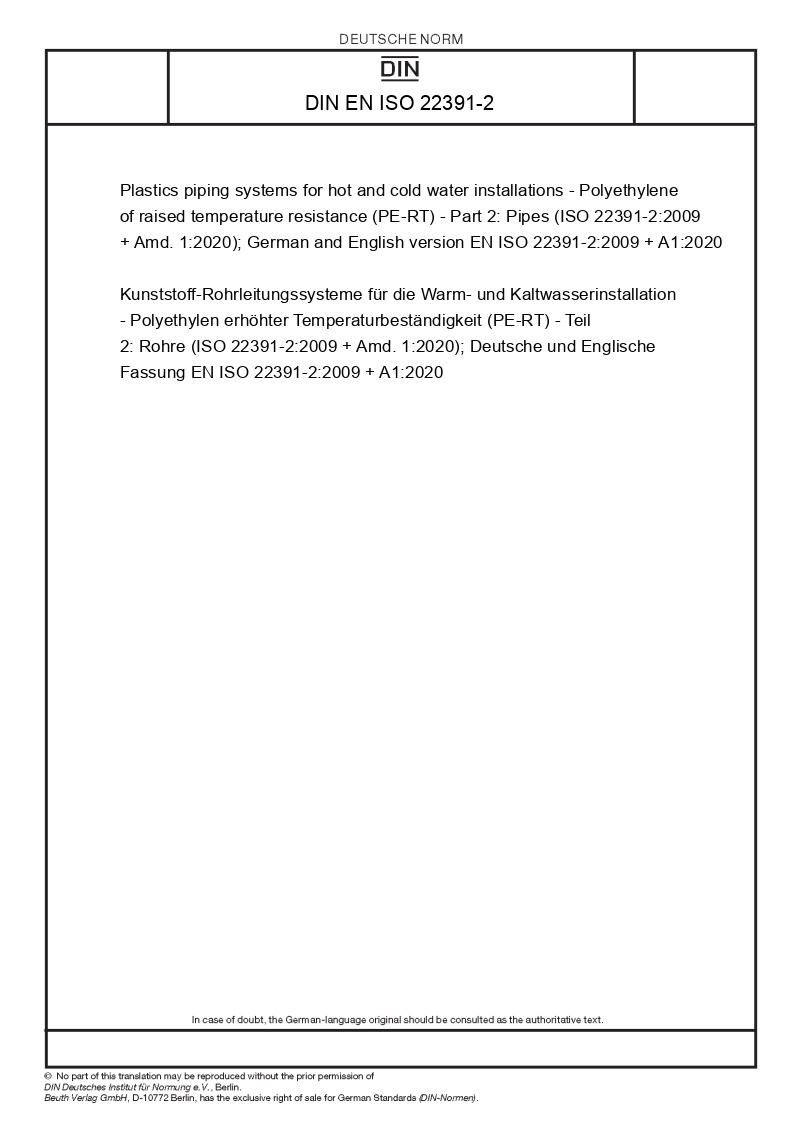 DEUTSCHE NORM

DIN

DIN EN ISO 22391-2

Plastics piping systems for hot and cold water installations - Polyethylene of raised temperature resistance (PE-RT) - Part 2: Pipes (ISO 22391-2:2009 + Amd. 1:2020); German and English version EN ISO 22391-2:2009 + A1:2020

Kunststoff-Rohrleitungssysteme für die Warm- und Kaltwasserinstallation - Polyethylen erhöhter Temperaturbeständigkeit (PE-RT) - Teil 2: Rohre (ISO 22391-2:2009 + Amd. 1:2020); Deutsche und Englische Fassung EN ISO 22391-2:2009 + A1:2020

In case of doubt, the German-language original should be consulted as the authoritative text.

© No part of this translation may be reproduced without the prior permission of DIN Deutsches Institut für Normung e.V., Berlin.
Beuth Verlag GmbH, D-10772 Berlin, has the exclusive right of sale for German Standards (DIN-Normen).